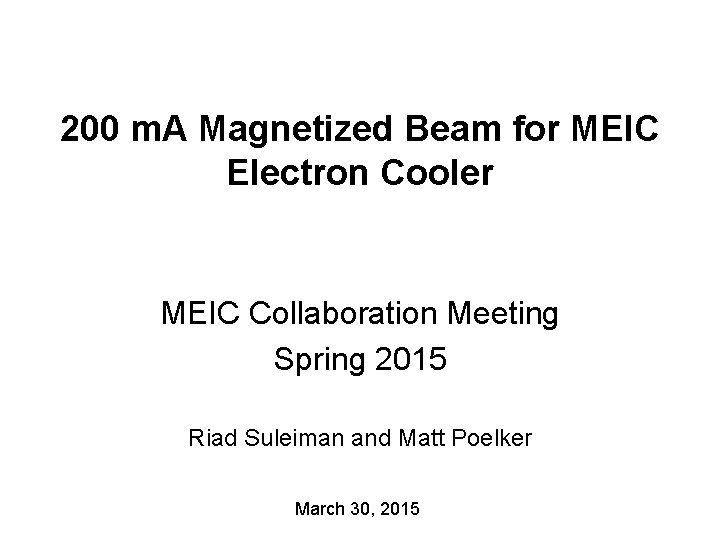 200 mA Magnetized Beam for MEIC Electron Cooler

MEIC Collaboration Meeting
Spring 2015

Riad Suleiman and Matt Poelker

March 30, 2015